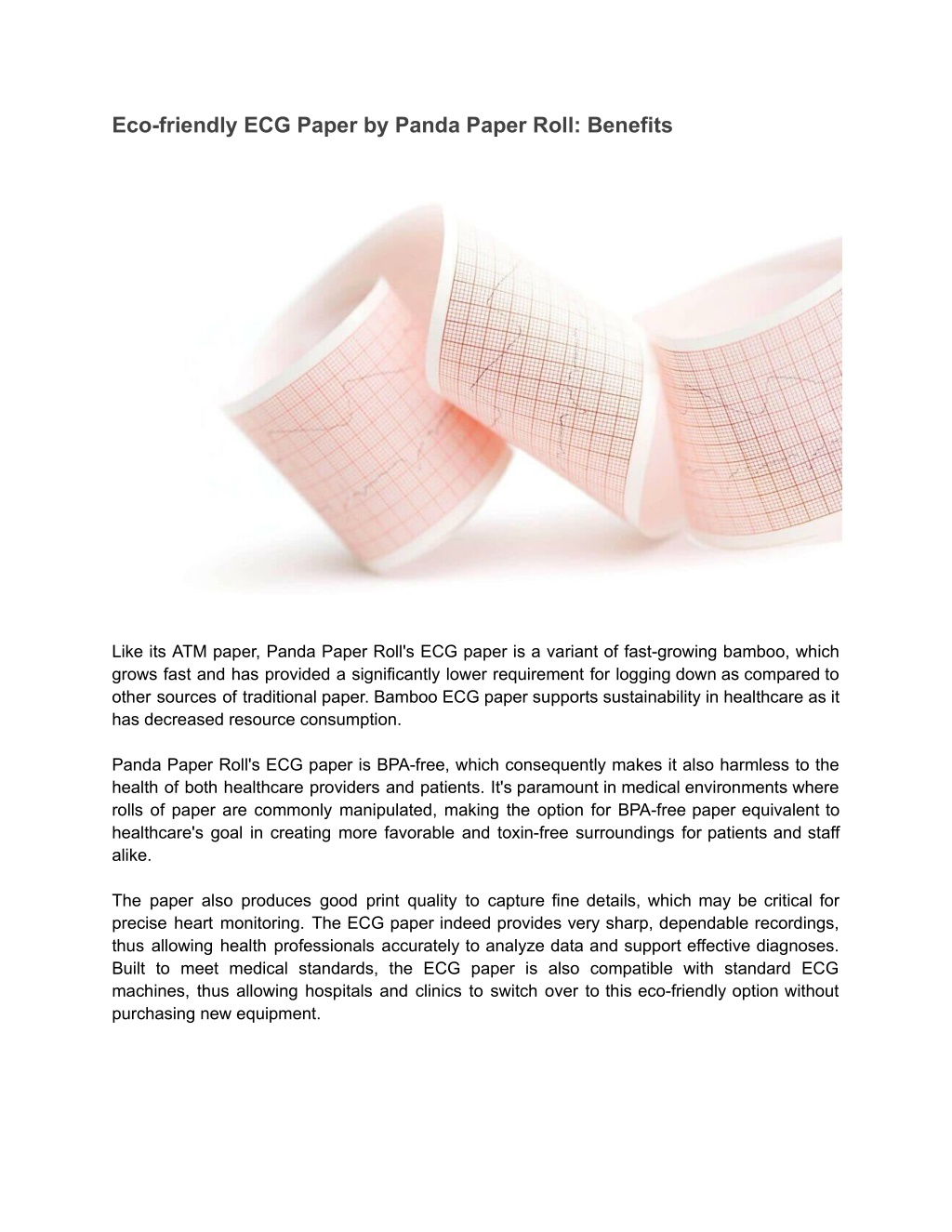 Eco-friendly ECG Paper by Panda Paper Roll: Benefits

Like its ATM paper, Panda Paper Roll's ECG paper is a variant of fast-growing bamboo, which grows fast and has provided a significantly lower requirement for logging down as compared to other sources of traditional paper. Bamboo ECG paper supports sustainability in healthcare as it has decreased resource consumption.

Panda Paper Roll's ECG paper is BPA-free, which consequently makes it also harmless to the health of both healthcare providers and patients. It's paramount in medical environments where rolls of paper are commonly manipulated, making the option for BPA-free paper equivalent to healthcare's goal in creating more favorable and toxin-free surroundings for patients and staff alike.

The paper also produces good print quality to capture fine details, which may be critical for precise heart monitoring. The ECG paper indeed provides very sharp, dependable recordings, thus allowing health professionals accurately to analyze data and support effective diagnoses. Built to meet medical standards, the ECG paper is also compatible with standard ECG machines, thus allowing hospitals and clinics to switch over to this eco-friendly option without purchasing new equipment.